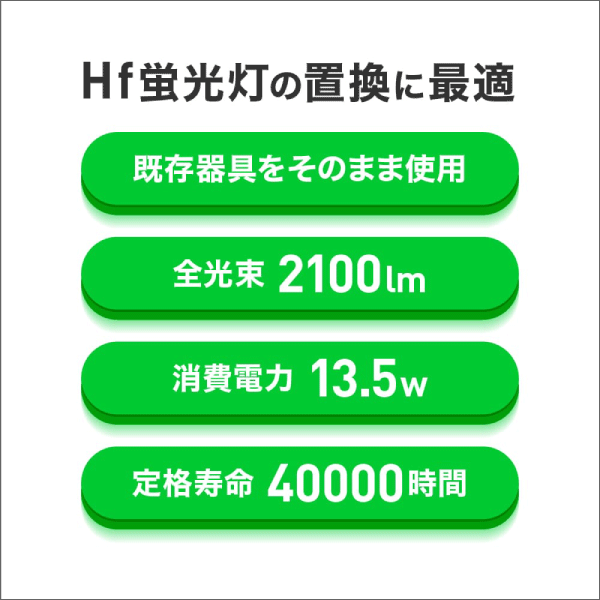 Hf蛍光灯の置換に最適

既存器具をそのまま使用

全光束 2100lm

消費電力 13.5w

定格寿命 40000時間